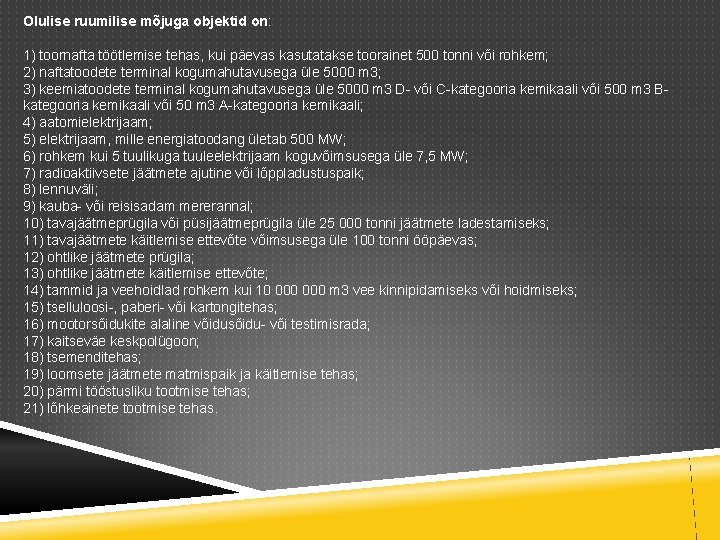 Olulise ruumilise mõjuga objektid on:

1) toornafta töötlemise tehas, kui päevas kasutatakse toorainet 500 tonni või rohkem;
2) naftatoodete terminal kogumahutavusega üle 5000 m3;
3) keemiatoodete terminal kogumahutavusega üle 5000 m3 D- või C-kategooria kemikaali või 500 m3 B-kategooria kemikaali või 50 m3 A-kategooria kemikaali;
4) aatomielektrijaam;
5) elektrijaam, mille energiatoodang ületab 500 MW;
6) rohkem kui 5 tuulikuga tuuleelektrijaam koguvõimsusega üle 7,5 MW;
7) radioaktiivsete jäätmete ajutine või lõppladustuspaik;
8) lennuväli;
9) kauba- või reisisadam mererannal;
10) tavajäätmeprügila või püsijäätmeprügila üle 25 000 tonni jäätmete ladestamiseks;
11) tavajäätmete käitlemise ettevõte võimsusega üle 100 tonni ööpäevas;
12) ohtlike jäätmete prügila;
13) ohtlike jäätmete käitlemise ettevõte;
14) tammid ja veehoidlad rohkem kui 10 000 000 m3 vee kinnipidamiseks või hoidmiseks;
15) tselluloosi-, paberi- või kartongitehas;
16) mootorsõidukite alaline võidusõidu- või testimisrada;
17) kaitseväe keskpolügoon;
18) tsemenditehas;
19) loomsete jäätmete matmispaik ja käitlemise tehas;
20) pärmi tööstusliku tootmise tehas;
21) lõhkeainete tootmise tehas.